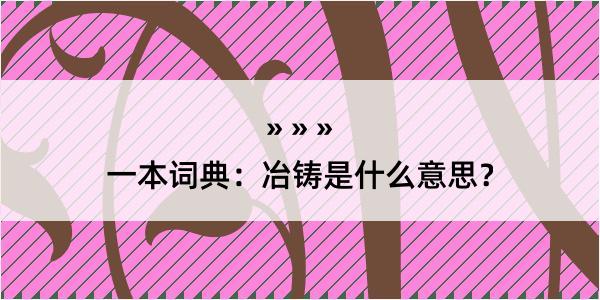 » » »

一本词典：冶铸是什么意思？